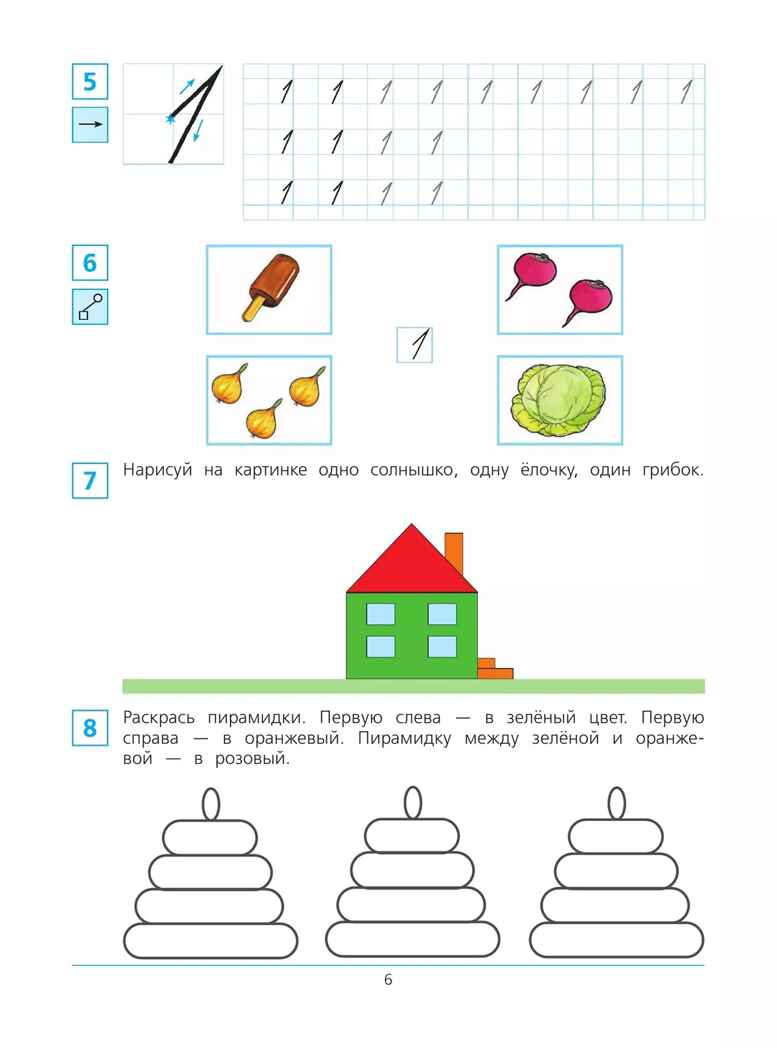 5

1

1 1 1 1 1 1 1 1 1
1 1 1 1
1 1 1 1

6

1

7 Нарисуй на картинке одно солнышко, одну ёлочку, один грибок.

8 Раскрась пирамидки. Первую слева — в зелёный цвет. Первую справа — в оранжевый. Пирамидку между зелёной и оранжевой — в розовый.

6